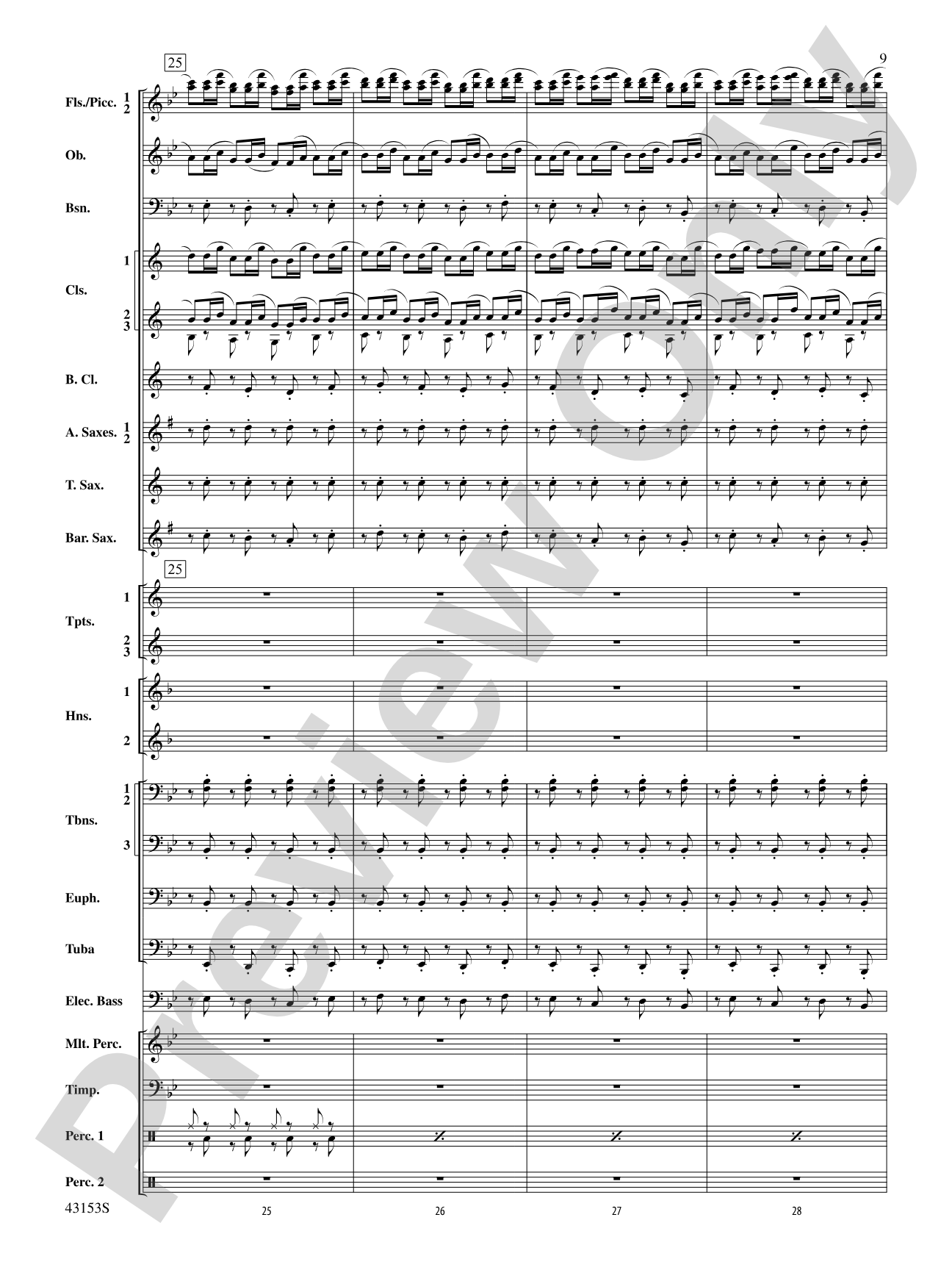 9

25

Fls./Picc. 1 2

Ob.

Bsn.

Cls. 1 2 3

B. Cl.

A. Saxes. 1 2

T. Sax.

Bar. Sax.

25

Tpts. 1 2 3

Hns. 1 2

Tbns. 1 2 3

Euph.

Tuba

Elec. Bass

Mlt. Perc.

Timp.

Perc. 1

Perc. 2

43153S

25 26 27 28

Preview Only